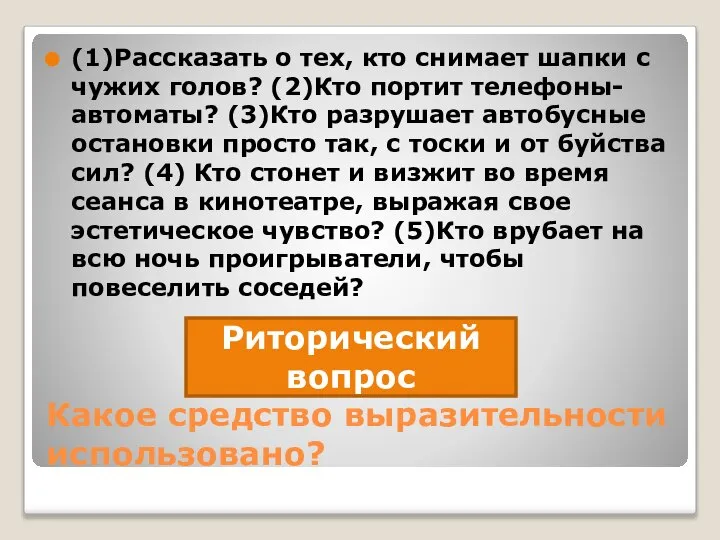 (1)Рассказать о тех, кто снимает шапки с чужих голов? (2)Кто портит телефоны-автоматы? (3)Кто разрушает автобусные остановки просто так, с тоски и от буйства сил? (4) Кто стонет и визжит во время сеанса в кинотеатре, выражая свое эстетическое чувство? (5)Кто врубает на всю ночь проигрыватели, чтобы повеселить соседей?

Риторический вопрос

Какое средство выразительности использовано?